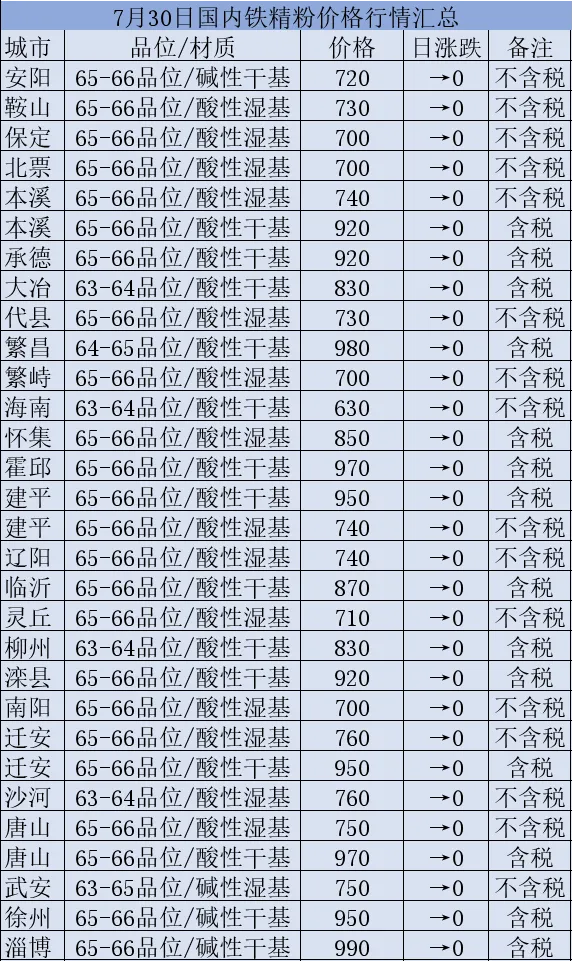 7月30日国内铁精粉价格行情汇总

| 城市 | 品位/材质 | 价格 | 日涨跌 | 备注 |
|---|---|---|---|---|
| 安阳 | 65-66品位/碱性干基 | 720 | →0 | 不含税 |
| 鞍山 | 65-66品位/酸性湿基 | 730 | →0 | 不含税 |
| 保定 | 65-66品位/酸性湿基 | 700 | →0 | 不含税 |
| 北票 | 65-66品位/酸性湿基 | 700 | →0 | 不含税 |
| 本溪 | 65-66品位/酸性湿基 | 740 | →0 | 不含税 |
| 本溪 | 65-66品位/酸性干基 | 920 | →0 | 含税 |
| 承德 | 65-66品位/酸性干基 | 920 | →0 | 含税 |
| 大冶 | 63-64品位/酸性干基 | 830 | →0 | 含税 |
| 代县 | 65-66品位/酸性湿基 | 730 | →0 | 不含税 |
| 繁昌 | 64-65品位/酸性干基 | 980 | →0 | 含税 |
| 繁峙 | 65-66品位/酸性湿基 | 700 | →0 | 不含税 |
| 海南 | 63-64品位/酸性干基 | 630 | →0 | 不含税 |
| 怀集 | 65-66品位/酸性湿基 | 850 | →0 | 含税 |
| 霍邱 | 65-66品位/酸性干基 | 970 | →0 | 含税 |
| 建平 | 65-66品位/酸性干基 | 950 | →0 | 含税 |
| 建平 | 65-66品位/酸性湿基 | 740 | →0 | 不含税 |
| 辽阳 | 65-66品位/酸性湿基 | 740 | →0 | 不含税 |
| 临沂 | 65-66品位/酸性干基 | 870 | →0 | 含税 |
| 灵丘 | 65-66品位/酸性湿基 | 710 | →0 | 不含税 |
| 柳州 | 63-64品位/酸性干基 | 830 | →0 | 含税 |
| 滦县 | 65-66品位/酸性干基 | 920 | →0 | 含税 |
| 南阳 | 65-66品位/酸性湿基 | 700 | →0 | 不含税 |
| 迁安 | 65-66品位/酸性湿基 | 760 | →0 | 不含税 |
| 迁安 | 65-66品位/酸性干基 | 950 | →0 | 含税 |
| 沙河 | 63-64品位/酸性湿基 | 760 | →0 | 不含税 |
| 唐山 | 65-66品位/酸性湿基 | 750 | →0 | 不含税 |
| 唐山 | 65-66品位/酸性干基 | 970 | →0 | 含税 |
| 武安 | 63-65品位/碱性湿基 | 750 | →0 | 不含税 |
| 徐州 | 65-66品位/碱性干基 | 950 | →0 | 含税 |
| 淄博 | 65-66品位/碱性干基 | 990 | →0 | 含税 |